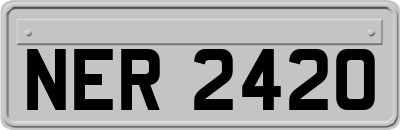 NER 2420